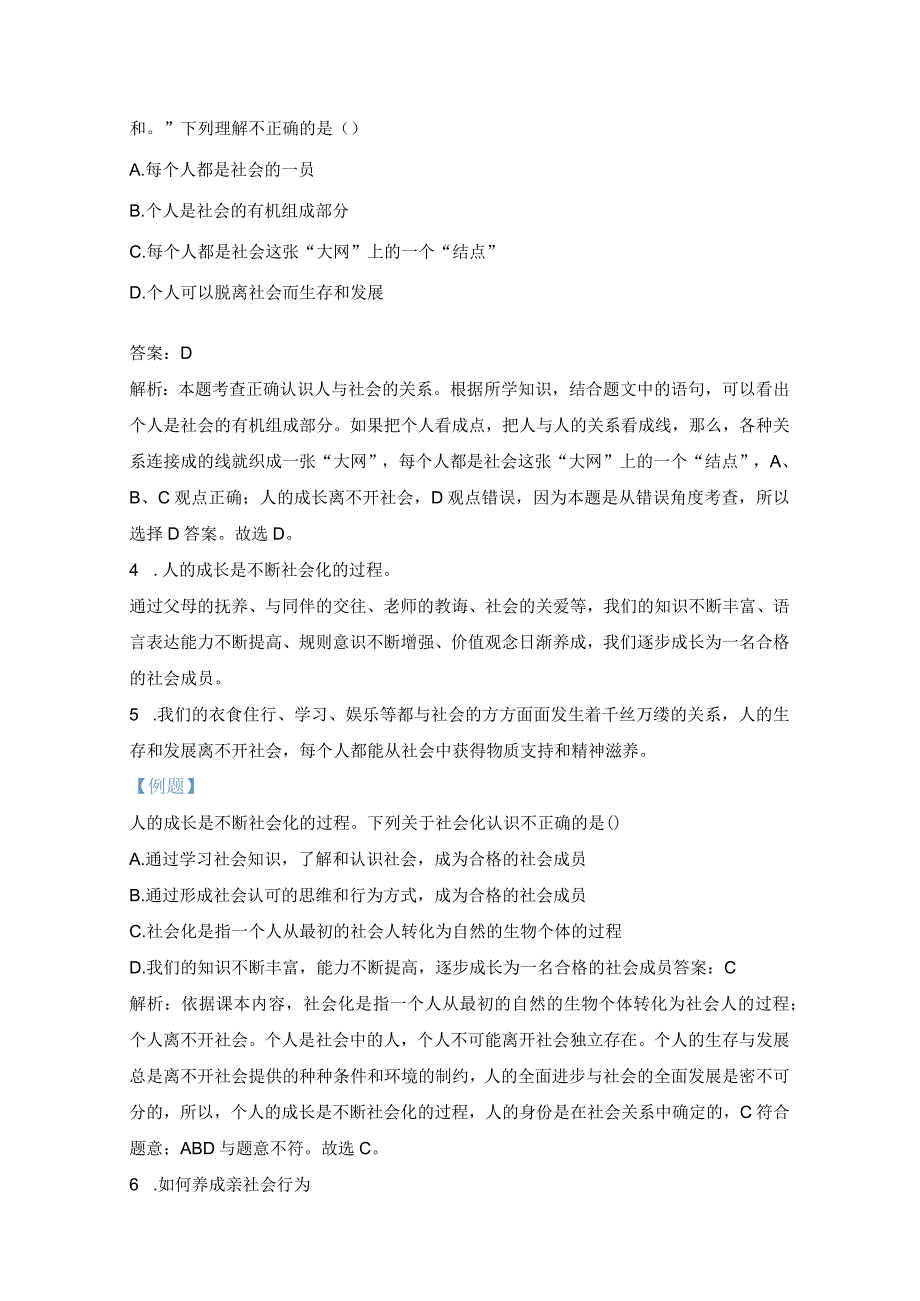 和。”下列理解不正确的是（）

A.每个人都是社会的一员

B.个人是社会的有机组成部分

C.每个人都是社会这张“大网”上的一个“结点”

D.个人可以脱离社会而生存和发展

答案：D

解析：本题考查正确认识人与社会的关系。根据所学知识，结合题文中的语句，可以看出个人是社会的有机组成部分。如果把个人看成点，把人与人的关系看成线，那么，各种关系连接成的线就织成一张“大网”，每个人都是社会这张“大网”上的一个“结点”，A、B、C观点正确；人的成长离不开社会，D观点错误，因为本题是从错误角度考查，所以选择D答案。故选D。

4 .人的成长是不断社会化的过程。

通过父母的抚养、与同伴的交往、老师的教诲、社会的关爱等，我们的知识不断丰富、语言表达能力不断提高、规则意识不断增强、价值观念日渐养成，我们逐步成长为一名合格的社会成员。

5 .我们的衣食住行、学习、娱乐等都与社会的方方面面发生着千丝万缕的关系，人的生存和发展离不开社会，每个人都能从社会中获得物质支持和精神滋养。

【例题】

人的成长是不断社会化的过程。下列关于社会化认识不正确的是()

A.通过学习社会知识，了解和认识社会，成为合格的社会成员

B.通过形成社会认可的思维和行为方式，成为合格的社会成员

C.社会化是指一个人从最初的社会人转化为自然的生物个体的过程

D.我们的知识不断丰富，能力不断提高，逐步成长为一名合格的社会成员答案：C

解析：依据课本内容，社会化是指一个人从最初的自然的生物个体转化为社会人的过程；个人离不开社会。个人是社会中的人，个人不可能离开社会独立存在。个人的生存与发展总是离不开社会提供的种种条件和环境的制约，人的全面进步与社会的全面发展是密不可分的，所以，个人的成长是不断社会化的过程，人的身份是在社会关系中确定的，C符合题意；ABD与题意不符。故选C。

6 .如何养成亲社会行为